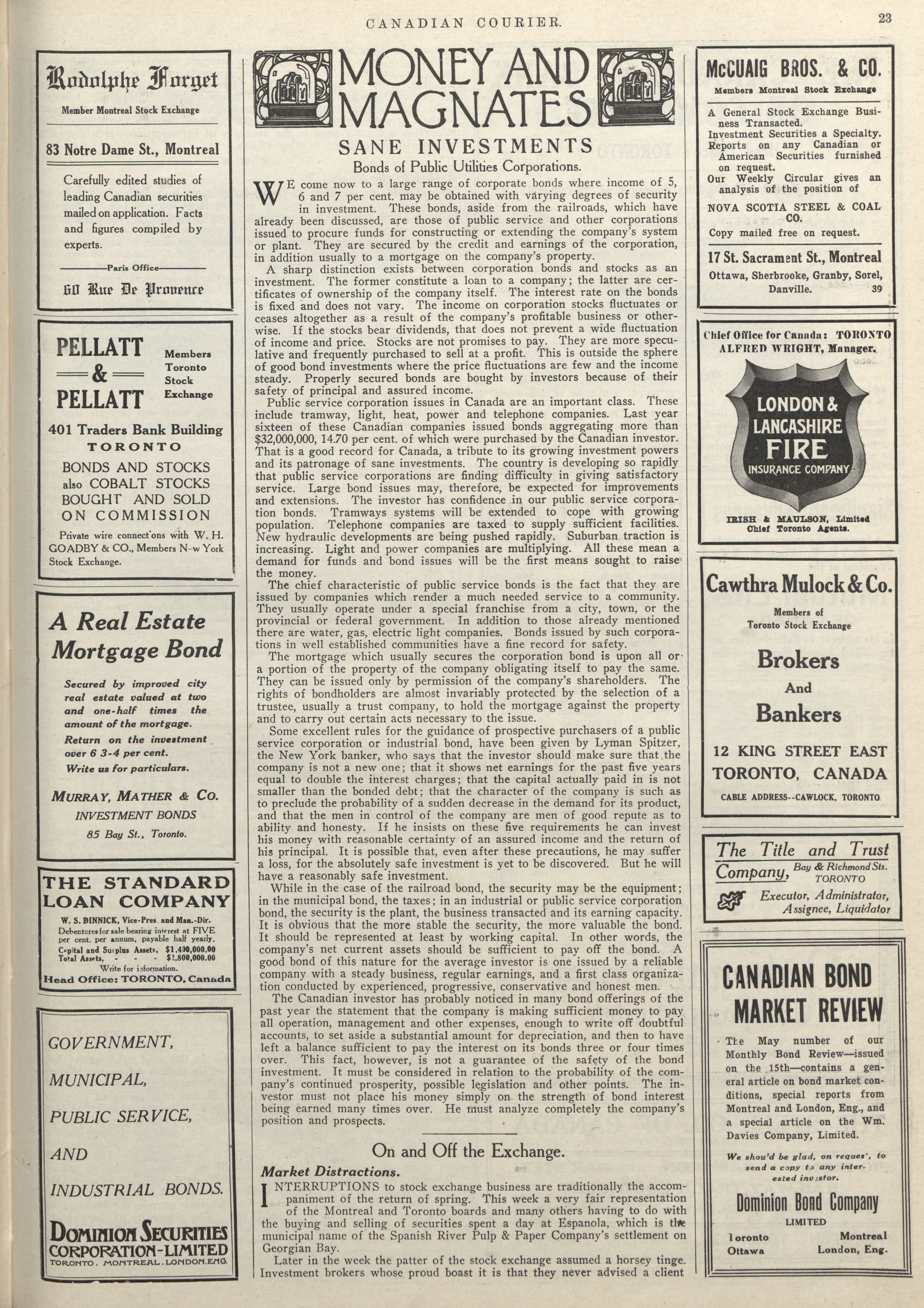 CANADIAN COURIER.

23

Rodolphe Forget

Member Montreal Stock Exchange

83 Notre Dame St., Montreal

Carefully edited studies of leading Canadian securities mailed on application. Facts and figures compiled by experts.

Paris Office

60 Rue De Provence

PELLATT & PELLATT

Members Toronto Stock Exchange

401 Traders Bank Building TORONTO

BONDS AND STOCKS also COBALT STOCKS BOUGHT AND SOLD ON COMMISSION

Private wire connect'ons with W. H. GOADBY & CO., Members N-w York Stock Exchange.

A Real Estate Mortgage Bond

Secured by improved city real estate valued at two and one-half times the amount of the mortgage.

Return on the investment over 6 3-4 per cent.

Write us for particulars.

MURRAY, MATHER & CO.
INVESTMENT BONDS
85 Bay St., Toronto.

THE STANDARD LOAN COMPANY

W. S. DINNICK, Vice-Pres. and Man.-Dir.
Debentures for sale bearing interest at FIVE per cent. per annum, payable half yearly.
Capital and Surplus Assets, $1,400,000.00
Total Assets, - - - $2,800,000.00
Write for information.
Head Office: TORONTO, Canada

GOVERNMENT,

MUNICIPAL,

PUBLIC SERVICE,

AND

INDUSTRIAL BONDS.

DOMINION SECURITIES CORPORATION-LIMITED
TORONTO. MONTREAL. LONDON.ENG.

MONEY AND MAGNATES

SANE INVESTMENTS

Bonds of Public Utilities Corporations.

WE come now to a large range of corporate bonds where income of 5, 6 and 7 per cent. may be obtained with varying degrees of security in investment. These bonds, aside from the railroads, which have already been discussed, are those of public service and other corporations issued to procure funds for constructing or extending the company's system or plant. They are secured by the credit and earnings of the corporation, in addition usually to a mortgage on the company's property.

A sharp distinction exists between corporation bonds and stocks as an investment. The former constitute a loan to a company; the latter are certificates of ownership of the company itself. The interest rate on the bonds is fixed and does not vary. The income on corporation stocks fluctuates or ceases altogether as a result of the company's profitable business or otherwise. If the stocks bear dividends, that does not prevent a wide fluctuation of income and price. Stocks are not promises to pay. They are more speculative and frequently purchased to sell at a profit. This is outside the sphere of good bond investments where the price fluctuations are few and the income steady. Properly secured bonds are bought by investors because of their safety of principal and assured income.

Public service corporation issues in Canada are an important class. These include tramway, light, heat, power and telephone companies. Last year sixteen of these Canadian companies issued bonds aggregating more than $32,000,000, 14.70 per cent. of which were purchased by the Canadian investor. That is a good record for Canada, a tribute to its growing investment powers and its patronage of sane investments. The country is developing so rapidly that public service corporations are finding difficulty in giving satisfactory service. Large bond issues may, therefore, be expected for improvements and extensions. The investor has confidence in our public service corporation bonds. Tramways systems will be extended to cope with growing population. Telephone companies are taxed to supply sufficient facilities. New hydraulic developments are being pushed rapidly. Suburban traction is increasing. Light and power companies are multiplying. All these mean a demand for funds and bond issues will be the first means sought to raise the money.

The chief characteristic of public service bonds is the fact that they are issued by companies which render a much needed service to a community. They usually operate under a special franchise from a city, town, or the provincial or federal government. In addition to those already mentioned there are water, gas, electric light companies. Bonds issued by such corporations in well established communities have a fine record for safety.

The mortgage which usually secures the corporation bond is upon all or a portion of the property of the company obligating itself to pay the same. They can be issued only by permission of the company's shareholders. The rights of bondholders are almost invariably protected by the selection of a trustee, usually a trust company, to hold the mortgage against the property and to carry out certain acts necessary to the issue.

Some excellent rules for the guidance of prospective purchasers of a public service corporation or industrial bond, have been given by Lyman Spitzer, the New York banker, who says that the investor should make sure that the company is not a new one; that it shows net earnings for the past five years equal to double the interest charges; that the capital actually paid in is not smaller than the bonded debt; that the character of the company is such as to preclude the probability of a sudden decrease in the demand for its product, and that the men in control of the company are men of good repute as to ability and honesty. If he insists on these five requirements he can invest his money with reasonable certainty of an assured income and the return of his principal. It is possible that, even after these precautions, he may suffer a loss, for the absolutely safe investment is yet to be discovered. But he will have a reasonably safe investment.

While in the case of the railroad bond, the security may be the equipment; in the municipal bond, the taxes; in an industrial or public service corporation bond, the security is the plant, the business transacted and its earning capacity. It is obvious that the more stable the security, the more valuable the bond. It should be represented at least by working capital. In other words, the company's net current assets should be sufficient to pay off the bond. A good bond of this nature for the average investor is one issued by a reliable company with a steady business, regular earnings, and a first class organization conducted by experienced, progressive, conservative and honest men.

The Canadian investor has probably noticed in many bond offerings of the past year the statement that the company is making sufficient money to pay all operation, management and other expenses, enough to write off doubtful accounts, to set aside a substantial amount for depreciation, and then to have left a balance sufficient to pay the interest on its bonds three or four times over. This fact, however, is not a guarantee of the safety of the bond investment. It must be considered in relation to the probability of the company's continued prosperity, possible legislation and other points. The investor must not place his money simply on the strength of bond interest being earned many times over. He must analyze completely the company's position and prospects.

On and Off the Exchange.

Market Distractions.

INTERRUPTIONS to stock exchange business are traditionally the accompaniment of the return of spring. This week a very fair representation of the Montreal and Toronto boards and many others having to do with the buying and selling of securities spent a day at Espanola, which is the municipal name of the Spanish River Pulp & Paper Company's settlement on Georgian Bay.

Later in the week the patter of the stock exchange assumed a horsey tinge. Investment brokers whose proud boast it is that they never advised a client

McCUAIG BROS. & CO.

Members Montreal Stock Exchange

A General Stock Exchange Business Transacted.
Investment Securities a Specialty.
Reports on any Canadian or American Securities furnished on request.
Our Weekly Circular gives an analysis of the position of
NOVA SCOTIA STEEL & COAL CO.
Copy mailed free on request.

17 St. Sacrament St., Montreal
Ottawa, Sherbrooke, Granby, Sorel, Danville. 39

Chief Office for Canada: TORONTO
ALFRED WRIGHT, Manager.

LONDON & LANCASHIRE FIRE INSURANCE COMPANY

IRISH & MAULSON, Limited
Chief Toronto Agents.

Cawthra Mulock & Co.

Members of Toronto Stock Exchange

Brokers And Bankers

12 KING STREET EAST TORONTO, CANADA

CABLE ADDRESS--CAWLOCK, TORONTO

The Title and Trust Company, Bay & Richmond Sts. TORONTO

Executor, Administrator, Assignee, Liquidator

CANADIAN BOND MARKET REVIEW

The May number of our Monthly Bond Review—issued on the 15th—contains a general article on bond market conditions, special reports from Montreal and London, Eng., and a special article on the Wm. Davies Company, Limited.

We shou'd be glad, on reques', to send a copy to any interested investor.

Dominion Bond Company
LIMITED

Toronto Montreal
Ottawa London, Eng.